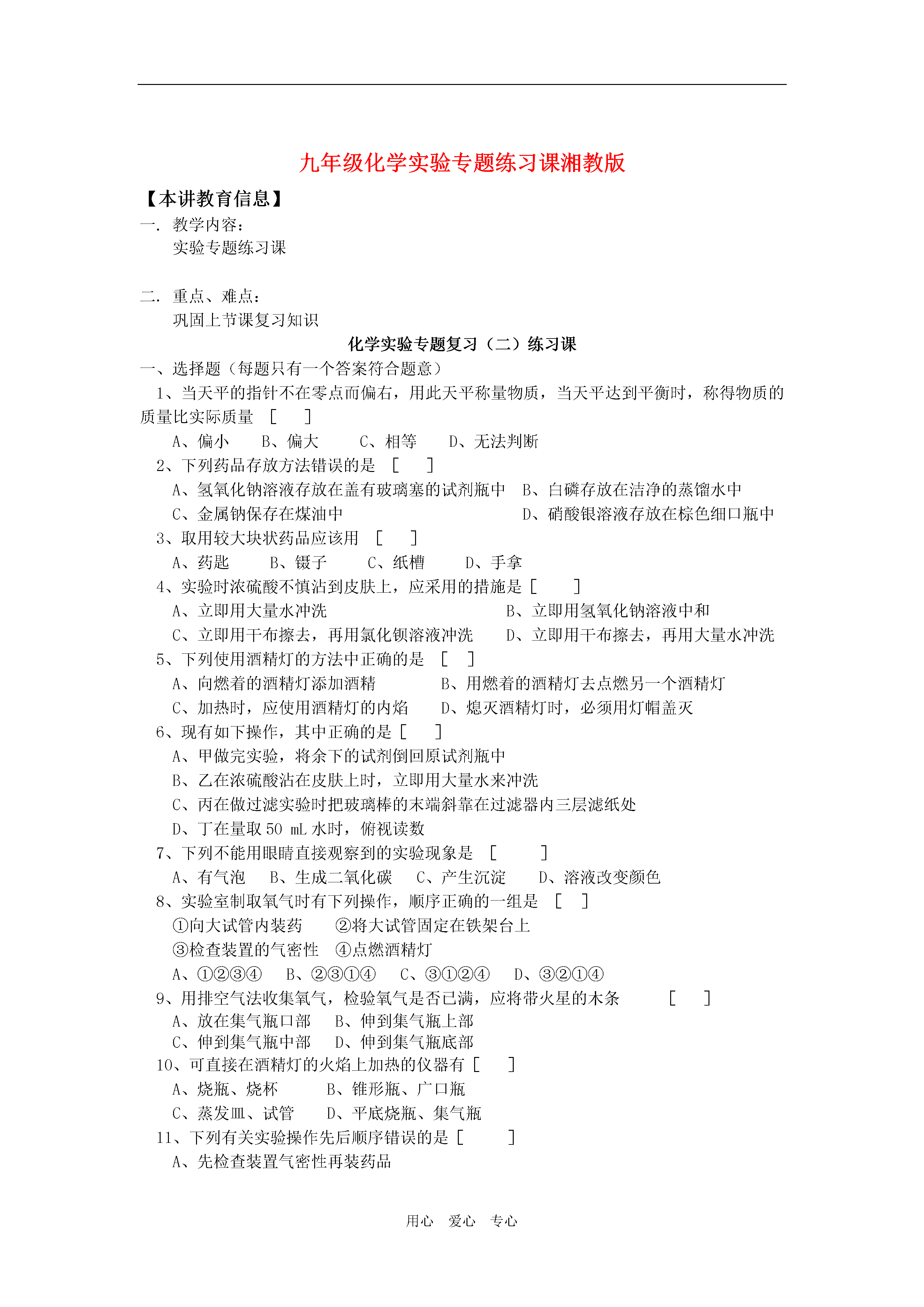 九年级化学实验专题练习课湘教版

【本讲教育信息】

一. 教学内容:

实验专题练习课

二. 重点、难点:

巩固上节课复习知识

化学实验专题复习（二）练习课

一、选择题（每题只有一个答案符合题意）

1、当天平的指针不在零点而偏右，用此天平称量物质，当天平达到平衡时，称得物质的质量比实际质量 [ ]

A、偏小 B、偏大 C、相等 D、无法判断

2、下列药品存放方法错误的是 [ ]

A、氢氧化钠溶液存放在盖有玻璃塞的试剂瓶中 B、白磷存放在洁净的蒸馏水中

C、金属钠保存在煤油中 D、硝酸银溶液存放在棕色细口瓶中

3、取用较大块状药品应该用 [ ]

A、药匙 B、镊子 C、纸槽 D、手拿

4、实验时浓硫酸不慎沾到皮肤上，应采用的措施是 [ ]

A、立即用大量水冲洗 B、立即用氢氧化钠溶液中和

C、立即用干布擦去，再用氯化钡溶液冲洗 D、立即用干布擦去，再用大量水冲洗

5、下列使用酒精灯的方法中正确的是 [ ]

A、向燃着的酒精灯添加酒精 B、用燃着的酒精灯去点燃另一个酒精灯

C、加热时，应使用酒精灯的内焰 D、熄灭酒精灯时，必须用灯帽盖灭

6、现有如下操作，其中正确的是 [ ]

A、甲做完实验，将余下的试剂倒回原试剂瓶中

B、乙在浓硫酸沾在皮肤上时，立即用大量水来冲洗

C、丙在做过滤实验时把玻璃棒的末端斜靠在过滤器内三层滤纸处

D、丁在量取 50 mL 水时，俯视读数

7、下列不能用眼睛直接观察到的实验现象是 [ ]

A、有气泡 B、生成二氧化碳 C、产生沉淀 D、溶液改变颜色

8、实验室制取氧气时有下列操作，顺序正确的一组是 [ ]

①向大试管内装药 ②将大试管固定在铁架台上

③检查装置的气密性 ④点燃酒精灯

A、①②③④ B、②③①④ C、③①②④ D、③②①④

9、用排空气法收集氧气，检验氧气是否已满，应将带火星的木条 [ ]

A、放在集气瓶口部 B、伸到集气瓶上部

C、伸到集气瓶中部 D、伸到集气瓶底部

10、可直接在酒精灯的火焰上加热的仪器有 [ ]

A、烧瓶、烧杯 B、锥形瓶、广口瓶

C、蒸发皿、试管 D、平底烧瓶、集气瓶

11、下列有关实验操作先后顺序错误的是 [ ]

A、先检查装置气密性再装药品

用心 爱心 专心